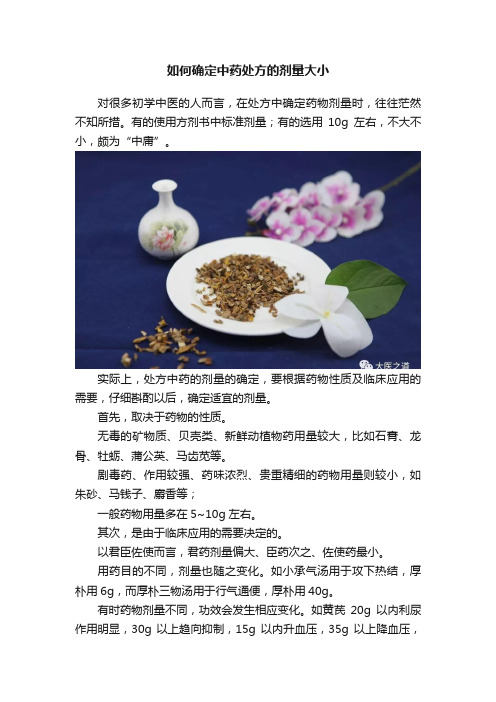 如何确定中药处方的剂量大小

对很多初学中医的人而言，在处方中确定药物剂量时，往往茫然不知所措。有的使用方剂书中标准剂量；有的选用 10g 左右，不大不小，颇为“中庸”。

大医之道

实际上，处方中药的剂量的确定，要根据药物性质及临床应用的需要，仔细斟酌以后，确定适宜的剂量。

首先，取决于药物的性质。

无毒的矿物质、贝壳类、新鲜动植物药用量较大，比如石膏、龙骨、牡蛎、蒲公英、马齿苋等。

剧毒药、作用较强、药味浓烈、贵重精细的药物用量则较小，如朱砂、马钱子、麝香等；

一般药物用量多在 5~10g 左右。

其次，是由于临床应用的需要决定的。

以君臣佐使而言，君药剂量偏大、臣药次之、佐使药最小。

用药目的不同，剂量也随之变化。如小承气汤用于攻下热结，厚朴用 6g，而厚朴三物汤用于行气通便，厚朴用 40g。

有时药物剂量不同，功效会发生相应变化。如黄芪 20g 以内利尿作用明显，30g 以上趋向抑制，15g 以内升血压，35g 以上降血压，